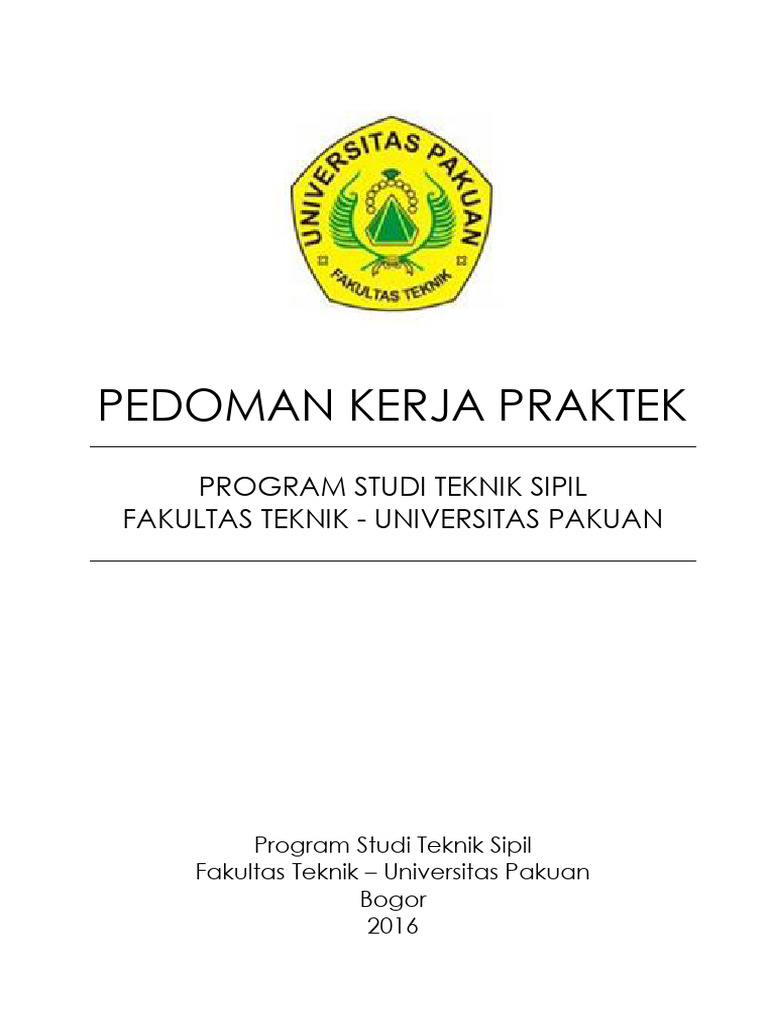 UNIVERSITAS PAKUAN
FAKULTAS TEKNIK

PEDOMAN KERJA PRAKTEK

PROGRAM STUDI TEKNIK SIPIL
FAKULTAS TEKNIK - UNIVERSITAS PAKUAN

Program Studi Teknik Sipil
Fakultas Teknik – Universitas Pakuan
Bogor
2016